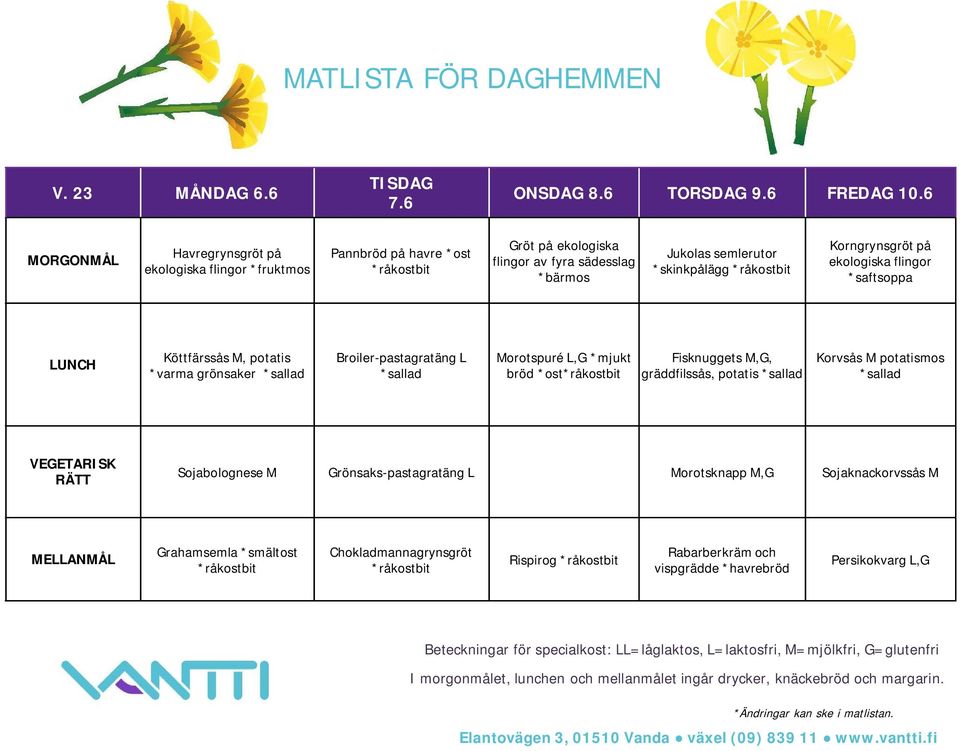 MATLISTA FÖR DAGHEMMEN

| V. 23 | MÅNDAG 6.6 | TISDAG 7.6 | ONSDAG 8.6 | TORSDAG 9.6 | FREDAG 10.6 |
|---|---|---|---|---|---|
| MORGONMÅL | Havregrynsgröt på ekologiska flingor *fruktmos | Pannbröd på havre *ost *råkostbit | Gröt på ekologiska flingor av fyra sädesslag *bärmos | Jukolas semlerutor *skinkpålägg *råkostbit | Korngrynsgröt på ekologiska flingor *saftsoppa |
| LUNCH | Köttfärssås M, potatis *varma grönsaker *sallad | Broiler-pastagratäng L *sallad | Morotspuré L,G *mjukt bröd *ost*råkostbit | Fisknuggets M,G, gräddfilssås, potatis *sallad | Korvsås M potatismos *sallad |
| VEGETARISK RÄTT | Sojabolognese M | Grönsaks-pastagratäng L | | Morotsknapp M,G | Sojaknackorvssås M |
| MELLANMÅL | Grahamsemla *smältost *råkostbit | Chokladmannagrynsgröt *råkostbit | Rispirog *råkostbit | Rabarberkräm och vispgrädde *havrebröd | Persikokvarg L,G |

VANTTI

Beteckningar för specialkost: LL=låglaktos, L=laktosfri, M=mjölkfri, G=glutenfri
I morgonmålet, lunchen och mellanmålet ingår drycker, knäckebröd och margarin.

*Ändringar kan ske i matlistan.

Elantovägen 3, 01510 Vanda ● växel (09) 839 11 ● www.vantti.fi